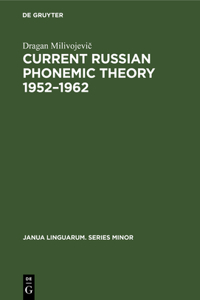 DE GRUYTER

Dragan Milivojevič

CURRENT RUSSIAN PHONEMIC THEORY 1952–1962

JANUA LINGUARUM. SERIES MINOR

DE G